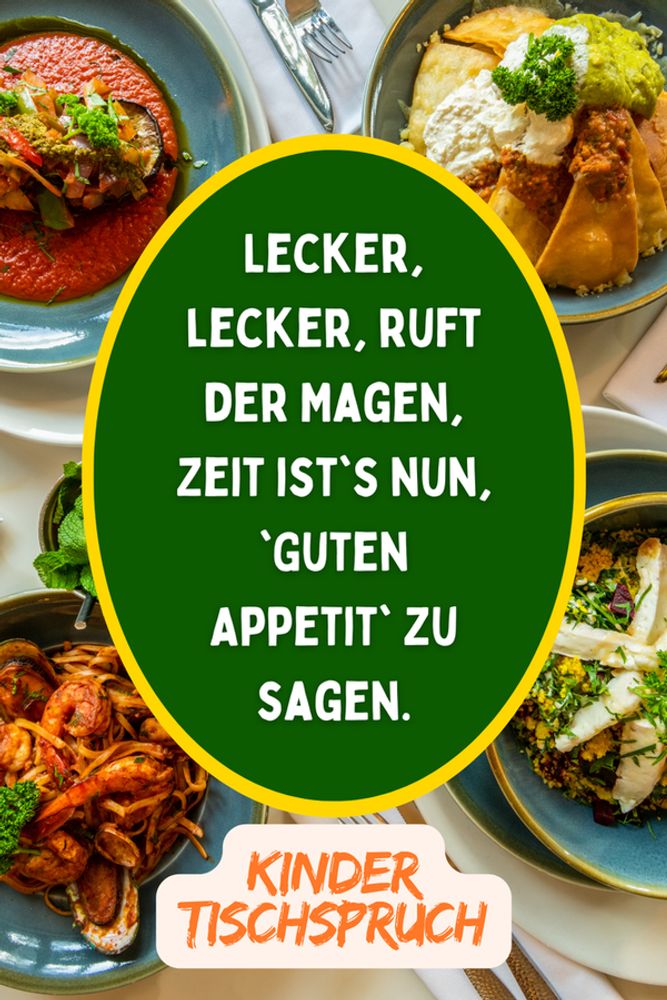 LECKER, LECKER, RUFT DER MAGEN, ZEIT IST`S NUN, `GUTEN APPETIT` ZU SAGEN.

KINDER TISCHSPRUCH